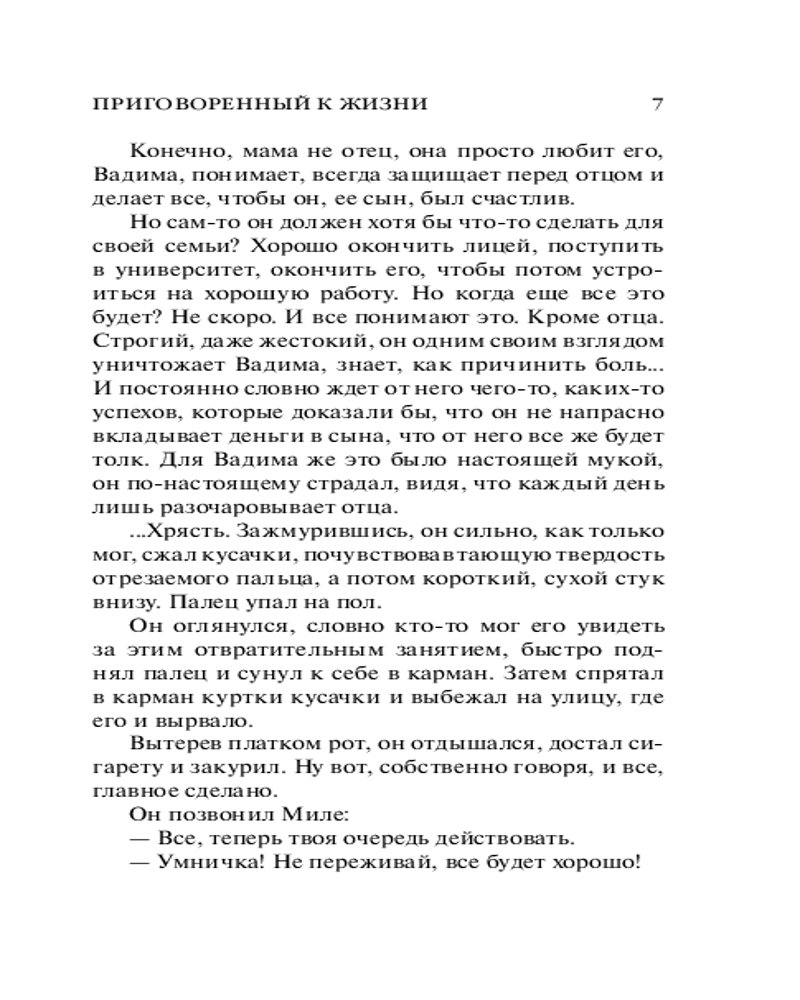 ПРИГОВОРЕННЫЙ К ЖИЗНИ 7

Конечно, мама не отец, она просто любит его, Вадима, понимает, всегда защищает перед отцом и делает все, чтобы он, ее сын, был счастлив.

Но сам-то он должен хотя бы что-то сделать для своей семьи? Хорошо окончить лицей, поступить в университет, окончить его, чтобы потом устроиться на хорошую работу. Но когда еще все это будет? Не скоро. И все понимают это. Кроме отца. Строгий, даже жестокий, он одним своим взглядом уничтожает Вадима, знает, как причинить боль... И постоянно словно ждет от него чего-то, каких-то успехов, которые доказали бы, что он не напрасно вкладывает деньги в сына, что от него все же будет толк. Для Вадима же это было настоящей мукой, он по-настоящему страдал, видя, что каждый день лишь разочаровывает отца.

...Хрясть. Зажмурившись, он сильно, как только мог, сжал кусачки, почувствовав тающую твердость отрезаемого пальца, а потом короткий, сухой стук внизу. Палец упал на пол.

Он оглянулся, словно кто-то мог его увидеть за этим отвратительным занятием, быстро поднял палец и сунул к себе в карман. Затем спрятал в карман куртки кусачки и выбежал на улицу, где его и вырвало.

Вытерев платком рот, он отдышался, достал сигарету и закурил. Ну вот, собственно говоря, и все, главное сделано.

Он позвонил Миле:

— Все, теперь твоя очередь действовать.

— Умничка! Не переживай, все будет хорошо!